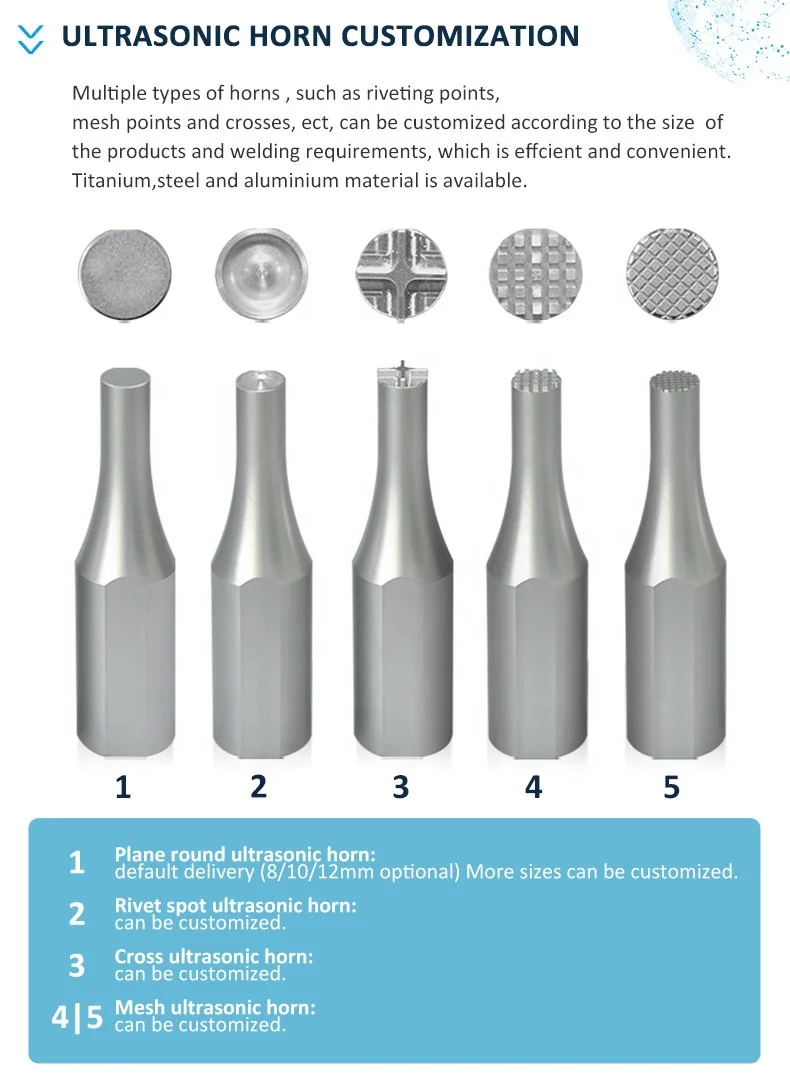 ULTRASONIC HORN CUSTOMIZATION

Multiple types of horns , such as riveting points, mesh points and crosses, ect, can be customized according to the size of the products and welding requirements, which is effcient and convenient. Titanium,steel and aluminium material is available.

1 2 3 4 5

1 Plane round ultrasonic horn:
default delivery (8/10/12mm optional) More sizes can be customized.

2 Rivet spot ultrasonic horn:
can be customized.

3 Cross ultrasonic horn:
can be customized.

4|5 Mesh ultrasonic horn:
can be customized.